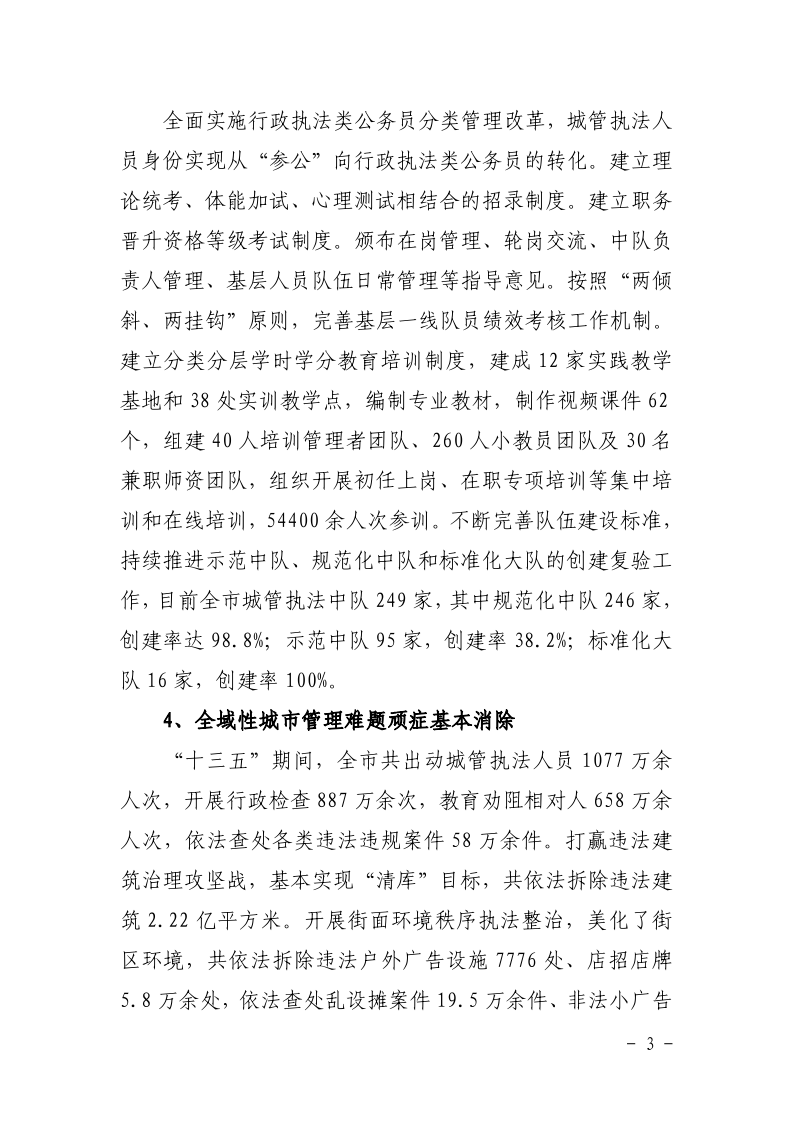 全面实施行政执法类公务员分类管理改革，城管执法人员身份实现从“参公”向行政执法类公务员的转化。建立理论统考、体能加试、心理测试相结合的招录制度。建立职务晋升资格等级考试制度。颁布在岗管理、轮岗交流、中队负责人管理、基层人员队伍日常管理等指导意见。按照“两倾斜、两挂钩”原则，完善基层一线队员绩效考核工作机制。建立分类分层学时学分教育培训制度，建成12家实践教学基地和38处实训教学点，编制专业教材，制作视频课件62个，组建40人培训管理者团队、260人小教员团队及30名兼职师资团队，组织开展初任上岗、在职专项培训等集中培训和在线培训，54400余人次参训。不断完善队伍建设标准，持续推进示范中队、规范化中队和标准化大队的创建复验工作，目前全市城管执法中队249家，其中规范化中队246家，创建率达98.8%；示范中队95家，创建率38.2%；标准化大队16家，创建率100%。

4、全域性城市管理难题顽症基本消除

“十三五”期间，全市共出动城管执法人员1077万余人次，开展行政检查887万余次，教育劝阻相对人658万余人次，依法查处各类违法违规案件58万余件。打赢违法建筑治理攻坚战，基本实现“清库”目标，共依法拆除违法建筑2.22亿平方米。开展街面环境秩序执法整治，美化了街区环境，共依法拆除违法户外广告设施7776处、店招店牌5.8万余处，依法查处乱设摊案件19.5万余件、非法小广告

- 3 -